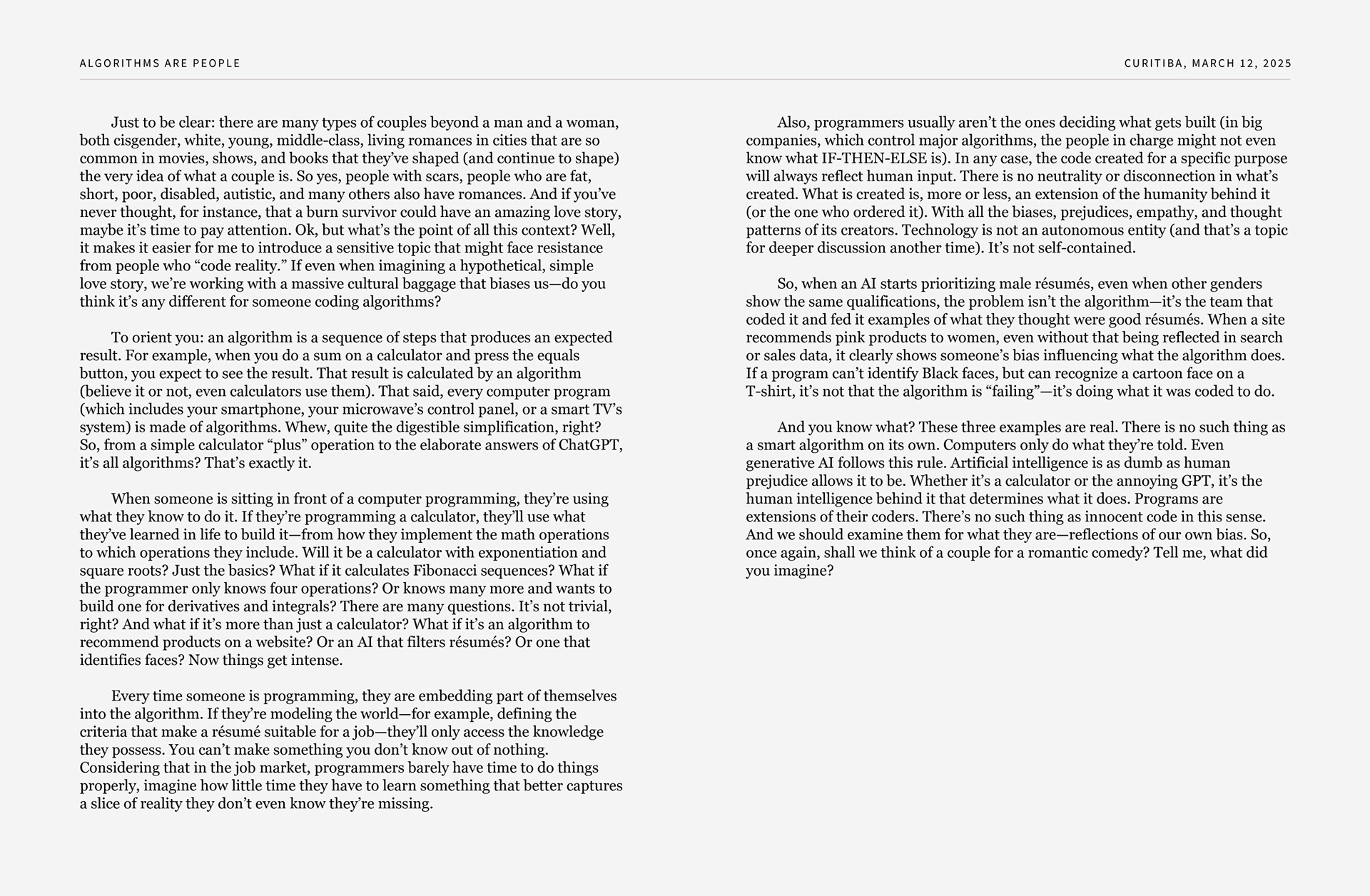 ALGORITHMS ARE PEOPLE

CURITIBA, MARCH 12, 2025

Just to be clear: there are many types of couples beyond a man and a woman, both cisgender, white, young, middle-class, living romances in cities that are so common in movies, shows, and books that they've shaped (and continue to shape) the very idea of what a couple is. So yes, people with scars, people who are fat, short, poor, disabled, autistic, and many others also have romances. And if you've never thought, for instance, that a burn survivor could have an amazing love story, maybe it's time to pay attention. Ok, but what's the point of all this context? Well, it makes it easier for me to introduce a sensitive topic that might face resistance from people who "code reality." If even when imagining a hypothetical, simple love story, we're working with a massive cultural baggage that biases us—do you think it's any different for someone coding algorithms?

To orient you: an algorithm is a sequence of steps that produces an expected result. For example, when you do a sum on a calculator and press the equals button, you expect to see the result. That result is calculated by an algorithm (believe it or not, even calculators use them). That said, every computer program (which includes your smartphone, your microwave's control panel, or a smart TV's system) is made of algorithms. Whew, quite the digestible simplification, right? So, from a simple calculator "plus" operation to the elaborate answers of ChatGPT, it's all algorithms? That's exactly it.

When someone is sitting in front of a computer programming, they're using what they know to do it. If they're programming a calculator, they'll use what they've learned in life to build it—from how they implement the math operations to which operations they include. Will it be a calculator with exponentiation and square roots? Just the basics? What if it calculates Fibonacci sequences? What if the programmer only knows four operations? Or knows many more and wants to build one for derivatives and integrals? There are many questions. It's not trivial, right? And what if it's more than just a calculator? What if it's an algorithm to recommend products on a website? Or an AI that filters résumés? Or one that identifies faces? Now things get intense.

Every time someone is programming, they are embedding part of themselves into the algorithm. If they're modeling the world—for example, defining the criteria that make a résumé suitable for a job—they'll only access the knowledge they possess. You can't make something you don't know out of nothing. Considering that in the job market, programmers barely have time to do things properly, imagine how little time they have to learn something that better captures a slice of reality they don't even know they're missing.

Also, programmers usually aren't the ones deciding what gets built (in big companies, which control major algorithms, the people in charge might not even know what IF-THEN-ELSE is). In any case, the code created for a specific purpose will always reflect human input. There is no neutrality or disconnection in what's created. What is created is, more or less, an extension of the humanity behind it (or the one who ordered it). With all the biases, prejudices, empathy, and thought patterns of its creators. Technology is not an autonomous entity (and that's a topic for deeper discussion another time). It's not self-contained.

So, when an AI starts prioritizing male résumés, even when other genders show the same qualifications, the problem isn't the algorithm—it's the team that coded it and fed it examples of what they thought were good résumés. When a site recommends pink products to women, even without that being reflected in search or sales data, it clearly shows someone's bias influencing what the algorithm does. If a program can't identify Black faces, but can recognize a cartoon face on a T-shirt, it's not that the algorithm is "failing"—it's doing what it was coded to do.

And you know what? These three examples are real. There is no such thing as a smart algorithm on its own. Computers only do what they're told. Even generative AI follows this rule. Artificial intelligence is as dumb as human prejudice allows it to be. Whether it's a calculator or the annoying GPT, it's the human intelligence behind it that determines what it does. Programs are extensions of their coders. There's no such thing as innocent code in this sense. And we should examine them for what they are—reflections of our own bias. So, once again, shall we think of a couple for a romantic comedy? Tell me, what did you imagine?